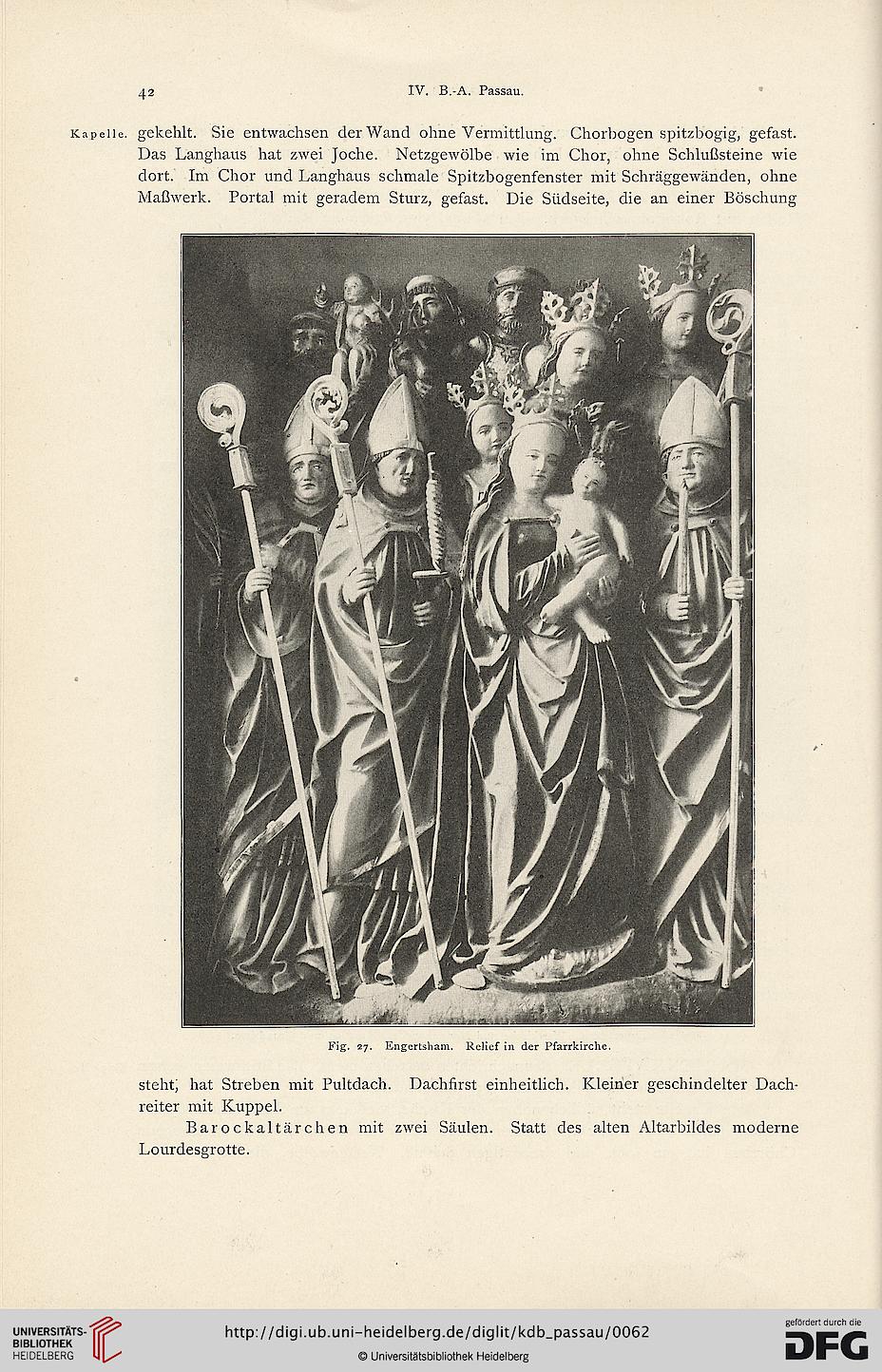 42

IV. B.-A. Passau.

Kapelle. gekehlt. Sie entwachsen der Wand ohne Vermittlung. Chorbogen spitzbogig, gefast. Das Langhaus hat zwei Joche. Netzgewölbe wie im Chor, ohne Schlußsteine wie dort. Im Chor und Langhaus schmale Spitzbogenfenster mit Schräggewänden, ohne Maßwerk. Portal mit geradem Sturz, gefast. Die Südseite, die an einer Böschung

Fig. 27. Engertsham. Relief in der Pfarrkirche.

steht, hat Streben mit Pultdach. Dachfirst einheitlich. Kleiner geschindelter Dachreiter mit Kuppel.

Barockaltärchen mit zwei Säulen. Statt des alten Altarbildes moderne Lourdesgrotte.

UNIVERSITÄTS-BIBLIOTHEK HEIDELBERG

http://digi.ub.uni-heidelberg.de/diglit/kdb_passau/0062

© Universitätsbibliothek Heidelberg

gefördert durch die DFG